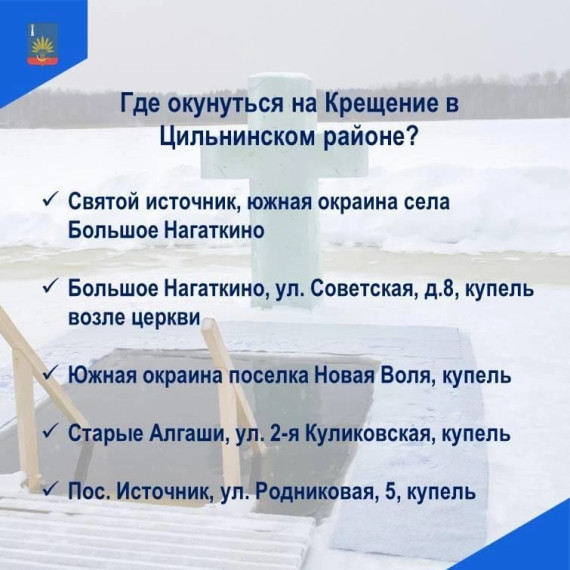 Где окунуться на Крещение в Цильнинском районе?

✓ Святой источник, южная окраина села Большое Нагаткино

✓ Большое Нагаткино, ул. Советская, д.8, купель возле церкви

✓ Южная окраина поселка Новая Воля, купель

✓ Старые Алгаши, ул. 2-я Куликовская, купель

✓ Пос. Источник, ул. Родниковая, 5, купель